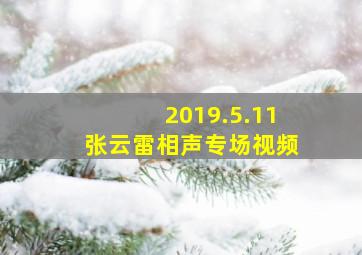 2019.5.11
张云雷相声专场视频